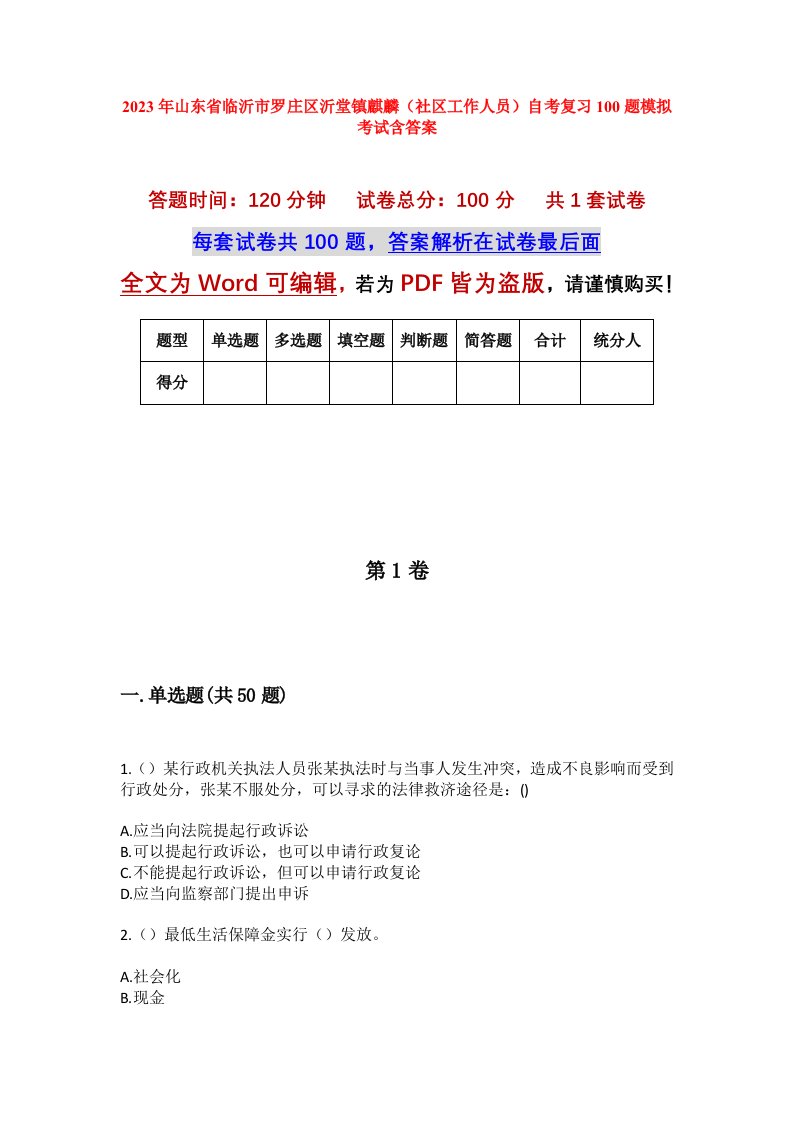 2023年山东省临沂市罗庄区沂堂镇麒麟（社区工作人员）自考复习100题模拟考试含答案

答题时间：120分钟　　试卷总分：100分　　共1套试卷

每套试卷共100题，答案解析在试卷最后面

全文为Word可编辑，若为PDF皆为盗版，请谨慎购买！

| 题型 | 单选题 | 多选题 | 填空题 | 判断题 | 简答题 | 合计 | 统分人 |
|---|---|---|---|---|---|---|---|
| 得分 | | | | | | | |

第1卷

一.单选题(共50题)

1.（）某行政机关执法人员张某执法时与当事人发生冲突，造成不良影响而受到行政处分，张某不服处分，可以寻求的法律救济途径是：()

A.应当向法院提起行政诉讼
B.可以提起行政诉讼，也可以申请行政复论
C.不能提起行政诉讼，但可以申请行政复论
D.应当向监察部门提出申诉

2.（）最低生活保障金实行（）发放。

A.社会化
B.现金